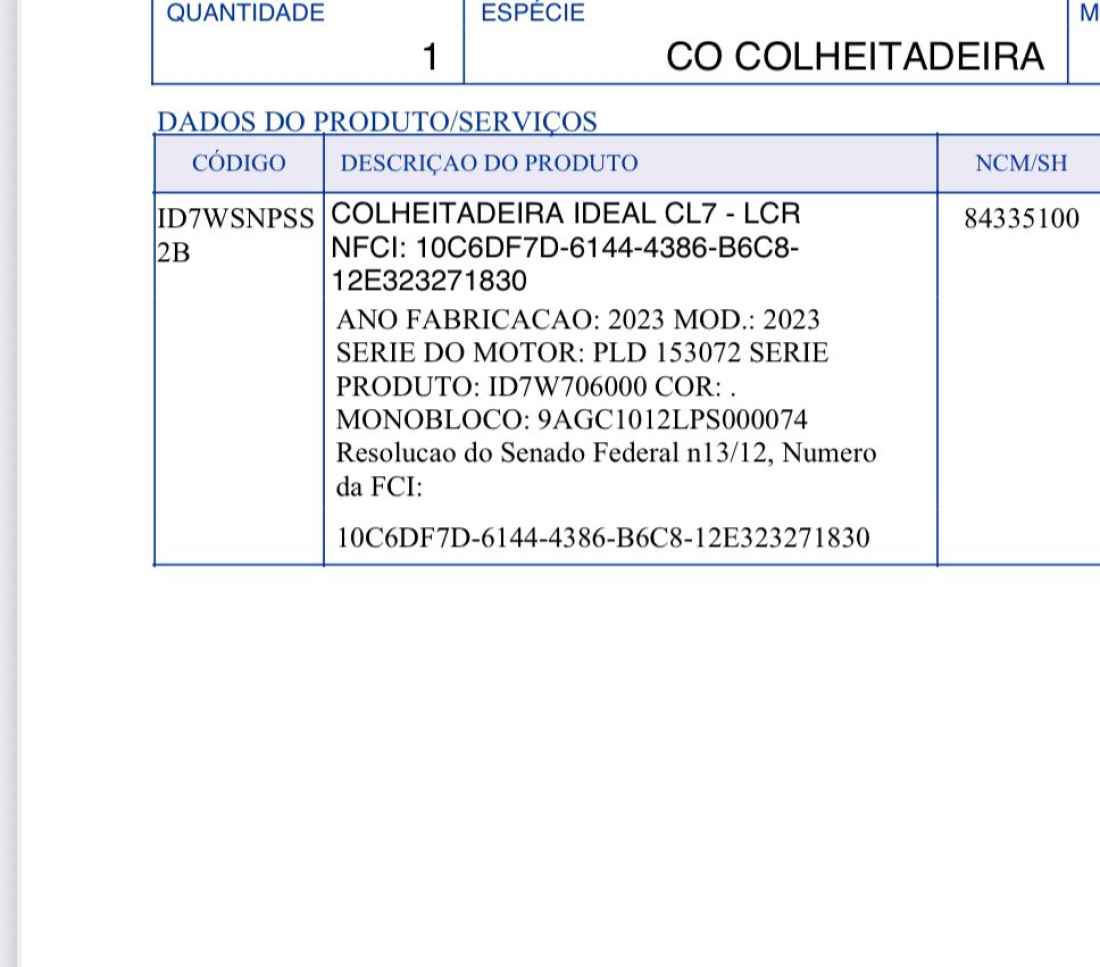 | QUANTIDADE | ESPÉCIE | M |
|---|---|---|
| 1 | CO COLHEITADEIRA | |

DADOS DO PRODUTO/SERVIÇOS

| CÓDIGO | DESCRIÇAO DO PRODUTO | NCM/SH |
|---|---|---|
| ID7WSNPSS2B | COLHEITADEIRA IDEAL CL7 - LCR NFCI: 10C6DF7D-6144-4386-B6C8-12E323271830 ANO FABRICACAO: 2023 MOD.: 2023 SERIE DO MOTOR: PLD 153072 SERIE PRODUTO: ID7W706000 COR: . MONOBLOCO: 9AGC1012LPS000074 Resolucao do Senado Federal n13/12, Numero da FCI: 10C6DF7D-6144-4386-B6C8-12E323271830 | 84335100 |